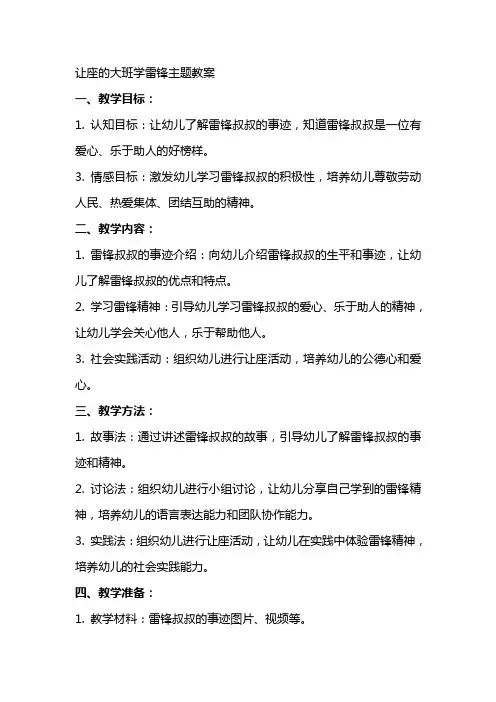 让座的大班学雷锋主题教案

一、教学目标：

1. 认知目标：让幼儿了解雷锋叔叔的事迹，知道雷锋叔叔是一位有爱心、乐于助人的好榜样。

3. 情感目标：激发幼儿学习雷锋叔叔的积极性，培养幼儿尊敬劳动人民、热爱集体、团结互助的精神。

二、教学内容：

1. 雷锋叔叔的事迹介绍：向幼儿介绍雷锋叔叔的生平和事迹，让幼儿了解雷锋叔叔的优点和特点。

2. 学习雷锋精神：引导幼儿学习雷锋叔叔的爱心、乐于助人的精神，让幼儿学会关心他人，乐于帮助他人。

3. 社会实践活动：组织幼儿进行让座活动，培养幼儿的公德心和爱心。

三、教学方法：

1. 故事法：通过讲述雷锋叔叔的故事，引导幼儿了解雷锋叔叔的事迹和精神。

2. 讨论法：组织幼儿进行小组讨论，让幼儿分享自己学到的雷锋精神，培养幼儿的语言表达能力和团队协作能力。

3. 实践法：组织幼儿进行让座活动，让幼儿在实践中体验雷锋精神，培养幼儿的社会实践能力。

四、教学准备：

1. 教学材料：雷锋叔叔的事迹图片、视频等。